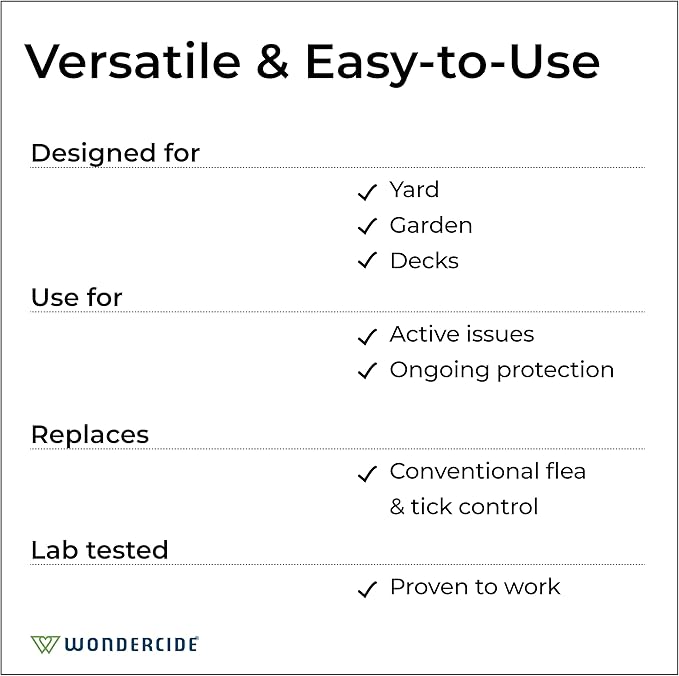 Versatile & Easy-to-Use

Designed for

✓ Yard
✓ Garden
✓ Decks

Use for

✓ Active issues
✓ Ongoing protection

Replaces

✓ Conventional flea & tick control

Lab tested

✓ Proven to work

WONDERCIDE